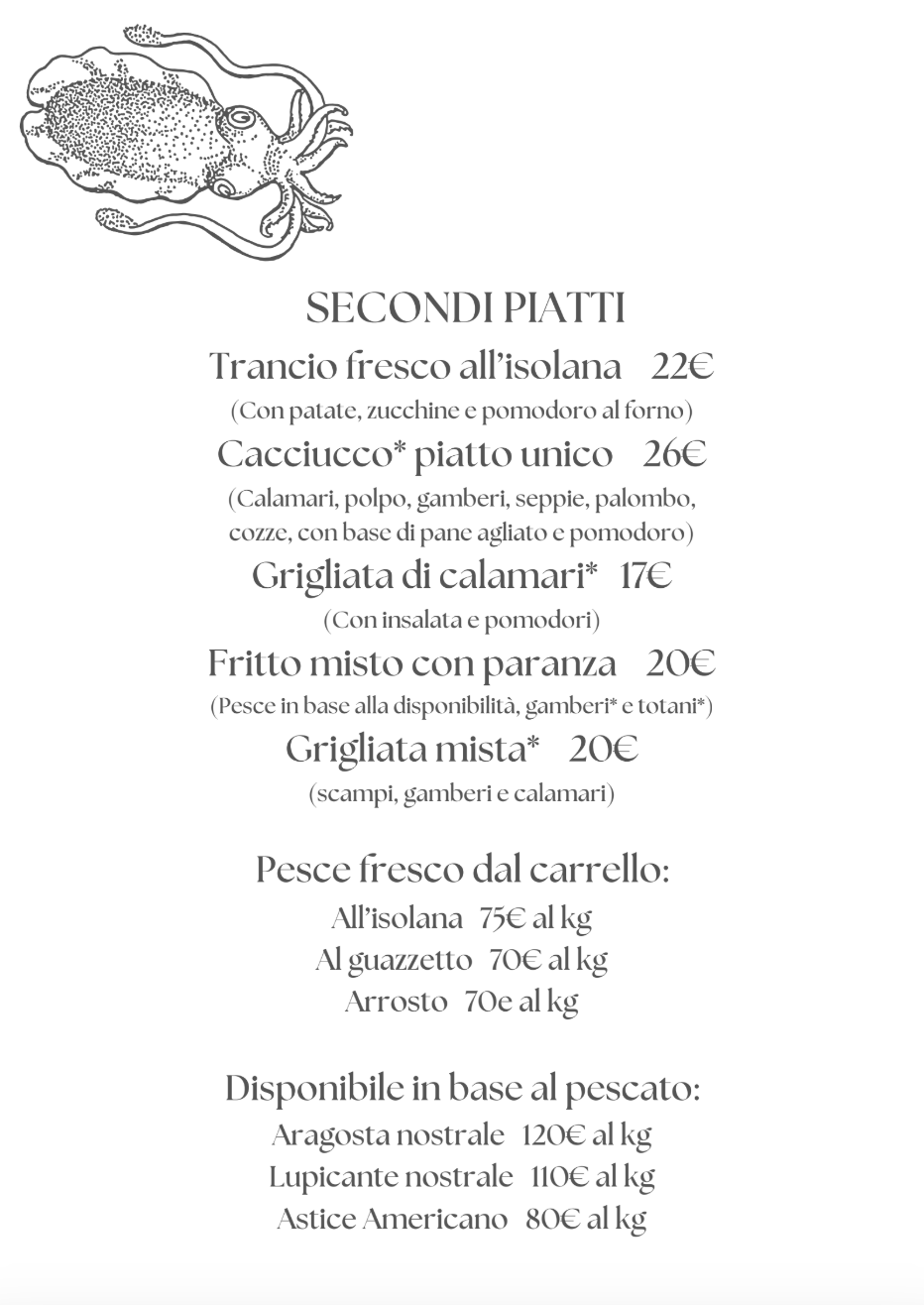 SECONDI PIATTI

Trancio fresco all'isolana 22€
(Con patate, zucchine e pomodoro al forno)

Cacciucco* piatto unico 26€
(Calamari, polpo, gamberi, seppie, palombo, cozze, con base di pane agliato e pomodoro)

Grigliata di calamari* 17€
(Con insalata e pomodori)

Fritto misto con paranza 20€
(Pesce in base alla disponibilità, gamberi* e totani*)

Grigliata mista* 20€
(scampi, gamberi e calamari)

Pesce fresco dal carrello:
All'isolana 75€ al kg
Al guazzetto 70€ al kg
Arrosto 70e al kg

Disponibile in base al pescato:
Aragosta nostrale 120€ al kg
Lupicante nostrale 110€ al kg
Astice Americano 80€ al kg